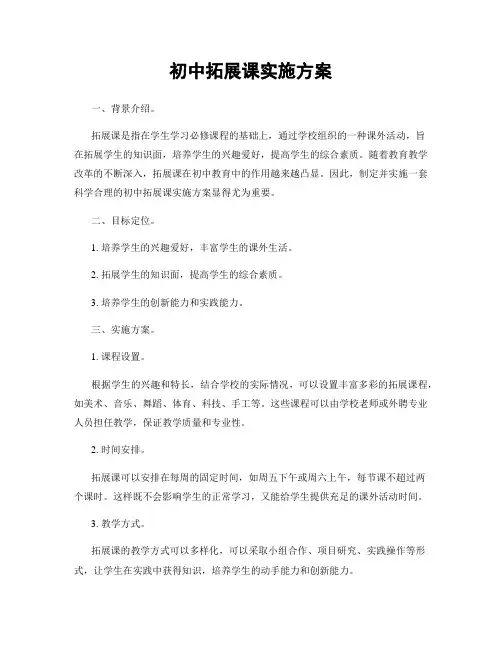 初中拓展课实施方案

一、背景介绍。

拓展课是指在学生学习必修课程的基础上，通过学校组织的一种课外活动，旨在拓展学生的知识面，培养学生的兴趣爱好，提高学生的综合素质。随着教育教学改革的不断深入，拓展课在初中教育中的作用越来越凸显。因此，制定并实施一套科学合理的初中拓展课实施方案显得尤为重要。

二、目标定位。

1. 培养学生的兴趣爱好，丰富学生的课外生活。

2. 拓展学生的知识面，提高学生的综合素质。

3. 培养学生的创新能力和实践能力。

三、实施方案。

1. 课程设置。

根据学生的兴趣和特长，结合学校的实际情况，可以设置丰富多彩的拓展课程，如美术、音乐、舞蹈、体育、科技、手工等。这些课程可以由学校老师或外聘专业人员担任教学，保证教学质量和专业性。

2. 时间安排。

拓展课可以安排在每周的固定时间，如周五下午或周六上午，每节课不超过两个课时。这样既不会影响学生的正常学习，又能给学生提供充足的课外活动时间。

3. 教学方式。

拓展课的教学方式可以多样化，可以采取小组合作、项目研究、实践操作等形式，让学生在实践中获得知识，培养学生的动手能力和创新能力。